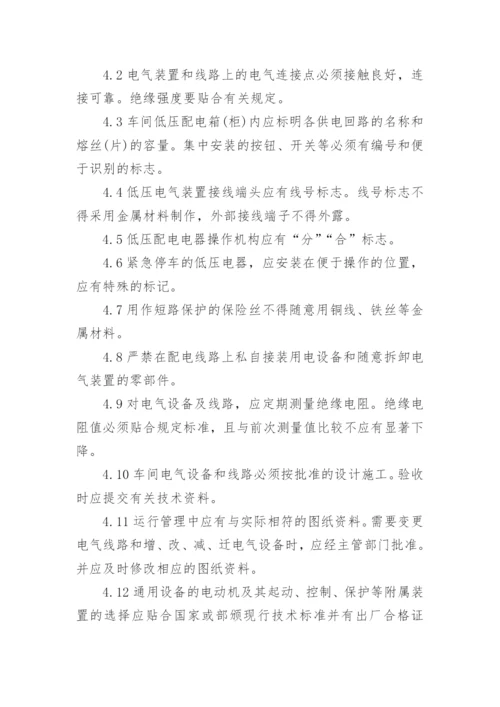 4.2 电气装置和线路上的电气连接点必须接触良好，连接可靠。绝缘强度要贴合有关规定。

4.3 车间低压配电箱(柜)内应标明各供电回路的名称和熔丝(片)的容量。集中安装的按钮、开关等必须有编号和便于识别的标志。

4.4 低压电气装置接线端头应有线号标志。线号标志不得采用金属材料制作，外部接线端子不得外露。

4.5 低压配电电器操作机构应有“分”“合”标志。

4.6 紧急停车的低压电器，应安装在便于操作的位置，应有特殊的标记。

4.7 用作短路保护的保险丝不得随意用铜线、铁丝等金属材料。

4.8 严禁在配电线路上私自接装用电设备和随意拆卸电气装置的零部件。

4.9 对电气设备及线路，应定期测量绝缘电阻。绝缘电阻值必须贴合规定标准，且与前次测量值比较不应有显著下降。

4.10 车间电气设备和线路必须按批准的设计施工。验收时应提交有关技术资料。

4.11 运行管理中应有与实际相符的图纸资料。需要变更电气线路和增、改、减、迁电气设备时，应经主管部门批准。并应及时修改相应的图纸资料。

4.12 通用设备的电动机及其起动、控制、保护等附属装置的选择应贴合国家或部颁现行技术标准并有出厂合格证